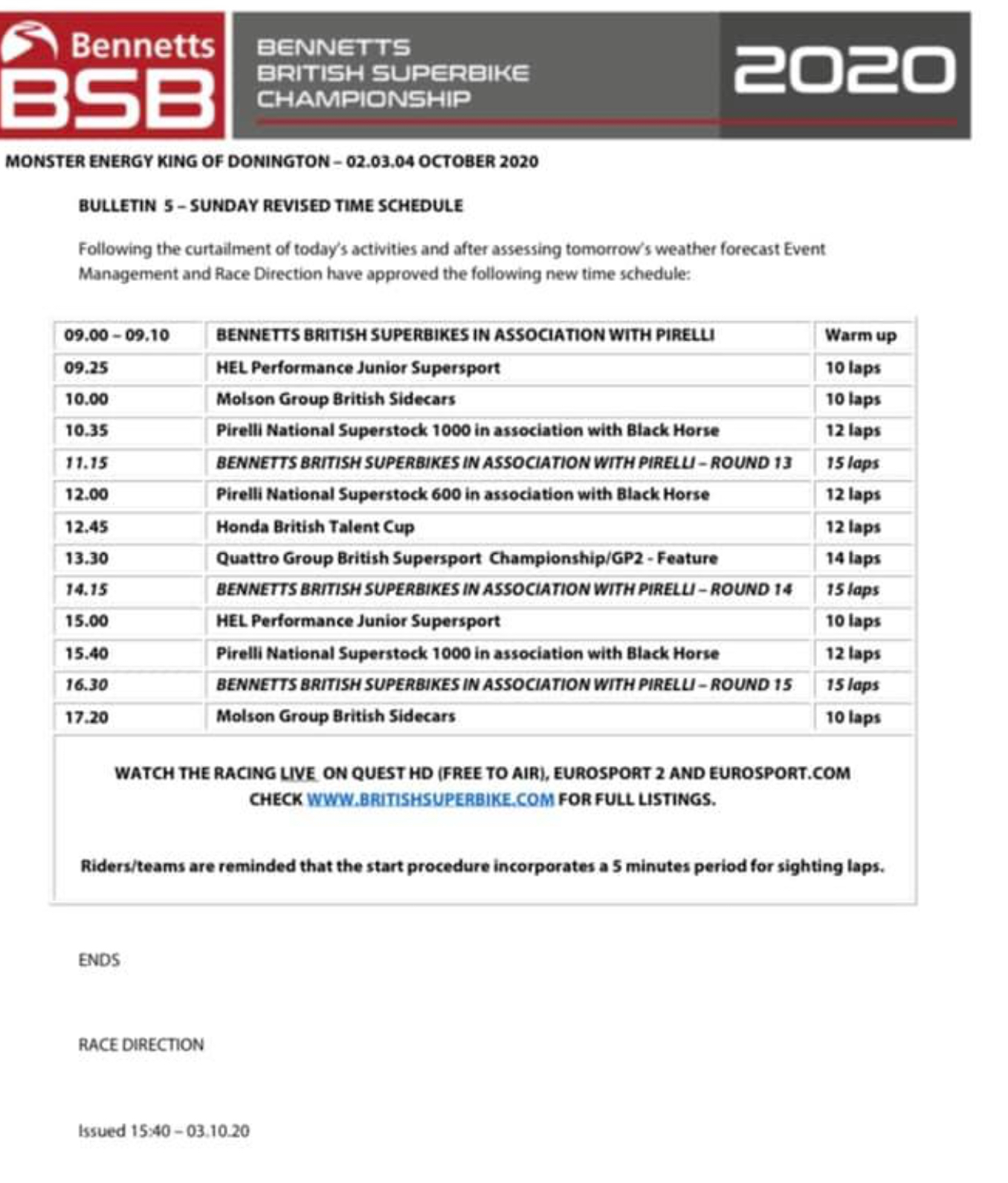 Bennetts BSB

BENNETTS BRITISH SUPERBIKE CHAMPIONSHIP

2020

MONSTER ENERGY KING OF DONINGTON – 02.03.04 OCTOBER 2020

BULLETIN 5 – SUNDAY REVISED TIME SCHEDULE

Following the curtailment of today's activities and after assessing tomorrow's weather forecast Event Management and Race Direction have approved the following new time schedule:

| 09.00 – 09.10 | BENNETTS BRITISH SUPERBIKES IN ASSOCIATION WITH PIRELLI | Warm up |
|---|---|---|
| 09.25 | HEL Performance Junior Supersport | 10 laps |
| 10.00 | Molson Group British Sidecars | 10 laps |
| 10.35 | Pirelli National Superstock 1000 in association with Black Horse | 12 laps |
| 11.15 | BENNETTS BRITISH SUPERBIKES IN ASSOCIATION WITH PIRELLI – ROUND 13 | 15 laps |
| 12.00 | Pirelli National Superstock 600 in association with Black Horse | 12 laps |
| 12.45 | Honda British Talent Cup | 12 laps |
| 13.30 | Quattro Group British Supersport Championship/GP2 - Feature | 14 laps |
| 14.15 | BENNETTS BRITISH SUPERBIKES IN ASSOCIATION WITH PIRELLI – ROUND 14 | 15 laps |
| 15.00 | HEL Performance Junior Supersport | 10 laps |
| 15.40 | Pirelli National Superstock 1000 in association with Black Horse | 12 laps |
| 16.30 | BENNETTS BRITISH SUPERBIKES IN ASSOCIATION WITH PIRELLI – ROUND 15 | 15 laps |
| 17.20 | Molson Group British Sidecars | 10 laps |

WATCH THE RACING LIVE ON QUEST HD (FREE TO AIR), EUROSPORT 2 AND EUROSPORT.COM
CHECK WWW.BRITISHSUPERBIKE.COM FOR FULL LISTINGS.

Riders/teams are reminded that the start procedure incorporates a 5 minutes period for sighting laps.

ENDS

RACE DIRECTION

Issued 15:40 – 03.10.20